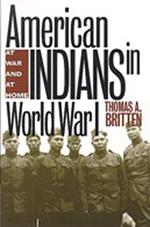 American INDIANS in World War I

AT WAR AND AT HOME

THOMAS A. BRITTEN